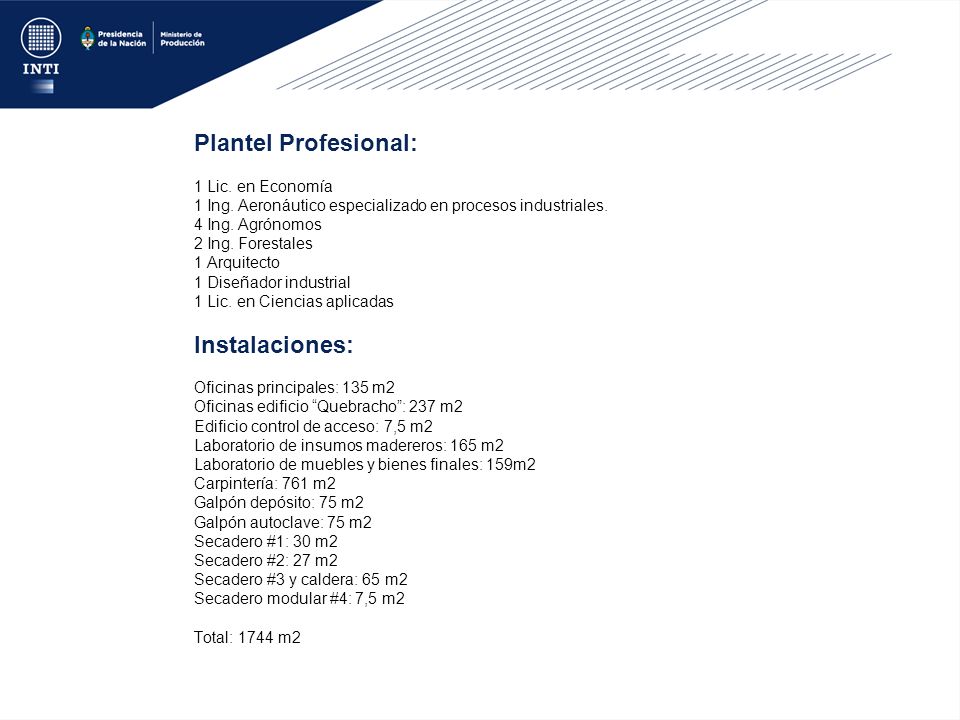 INTI

Presidencia de la Nación

Ministerio de Producción

Plantel Profesional:

1 Lic. en Economía
1 Ing. Aeronáutico especializado en procesos industriales.
4 Ing. Agrónomos
2 Ing. Forestales
1 Arquitecto
1 Diseñador industrial
1 Lic. en Ciencias aplicadas

Instalaciones:

Oficinas principales: 135 m2
Oficinas edificio “Quebracho”: 237 m2
Edificio control de acceso: 7,5 m2
Laboratorio de insumos madereros: 165 m2
Laboratorio de muebles y bienes finales: 159m2
Carpintería: 761 m2
Galpón depósito: 75 m2
Galpón autoclave: 75 m2
Secadero #1: 30 m2
Secadero #2: 27 m2
Secadero #3 y caldera: 65 m2
Secadero modular #4: 7,5 m2

Total: 1744 m2